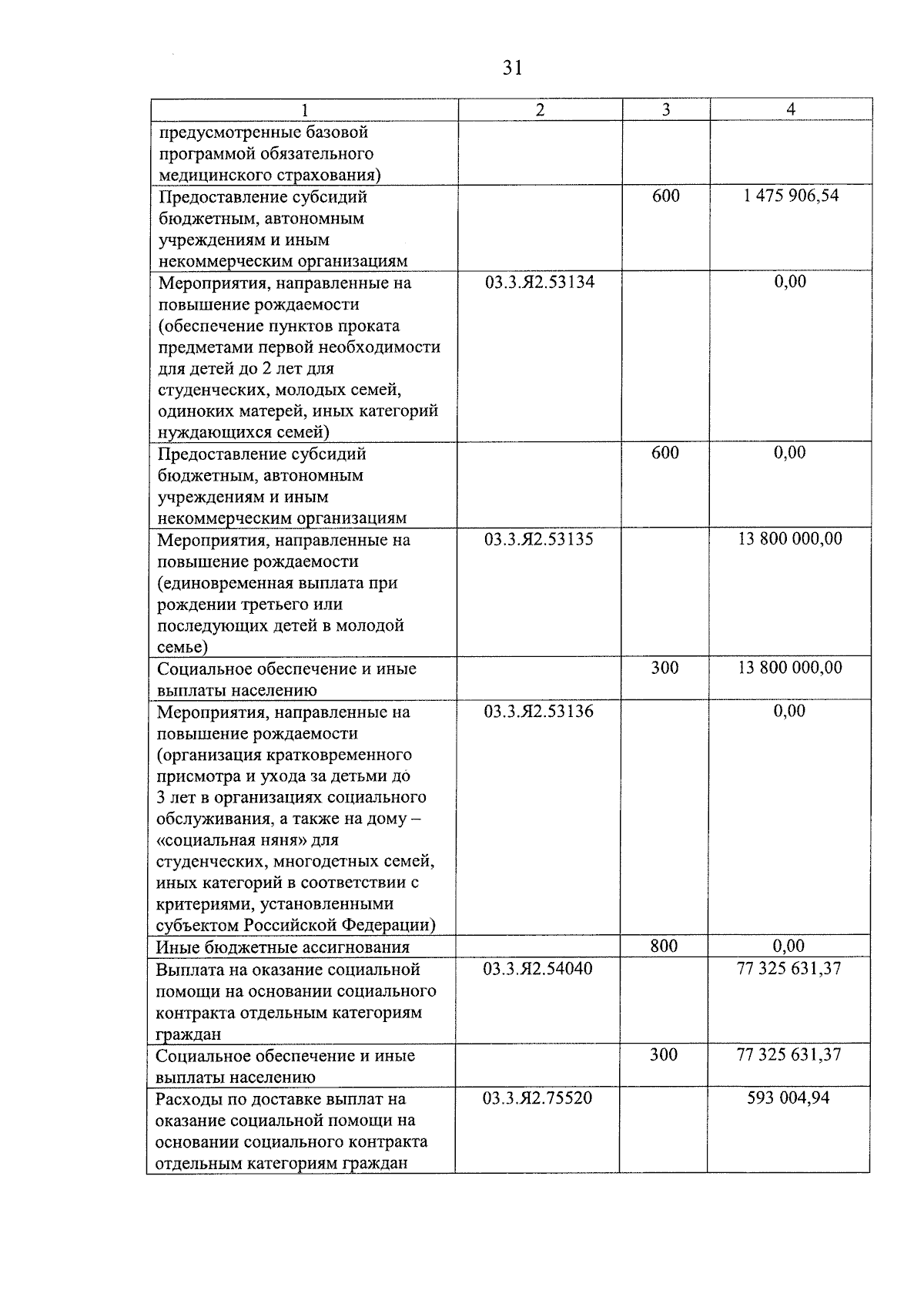 31

| 1 | 2 | 3 | 4 |
|---|---|---|---|
| предусмотренные базовой программой обязательного медицинского страхования) | | | |
| Предоставление субсидий бюджетным, автономным учреждениям и иным некоммерческим организациям | | 600 | 1 475 906,54 |
| Мероприятия, направленные на повышение рождаемости (обеспечение пунктов проката предметами первой необходимости для детей до 2 лет для студенческих, молодых семей, одиноких матерей, иных категорий нуждающихся семей) | 03.3.Я2.53134 | | 0,00 |
| Предоставление субсидий бюджетным, автономным учреждениям и иным некоммерческим организациям | | 600 | 0,00 |
| Мероприятия, направленные на повышение рождаемости (единовременная выплата при рождении третьего или последующих детей в молодой семье) | 03.3.Я2.53135 | | 13 800 000,00 |
| Социальное обеспечение и иные выплаты населению | | 300 | 13 800 000,00 |
| Мероприятия, направленные на повышение рождаемости (организация кратковременного присмотра и ухода за детьми до 3 лет в организациях социального обслуживания, а также на дому – «социальная няня» для студенческих, многодетных семей, иных категорий в соответствии с критериями, установленными субъектом Российской Федерации) | 03.3.Я2.53136 | | 0,00 |
| Иные бюджетные ассигнования | | 800 | 0,00 |
| Выплата на оказание социальной помощи на основании социального контракта отдельным категориям граждан | 03.3.Я2.54040 | | 77 325 631,37 |
| Социальное обеспечение и иные выплаты населению | | 300 | 77 325 631,37 |
| Расходы по доставке выплат на оказание социальной помощи на основании социального контракта отдельным категориям граждан | 03.3.Я2.75520 | | 593 004,94 |